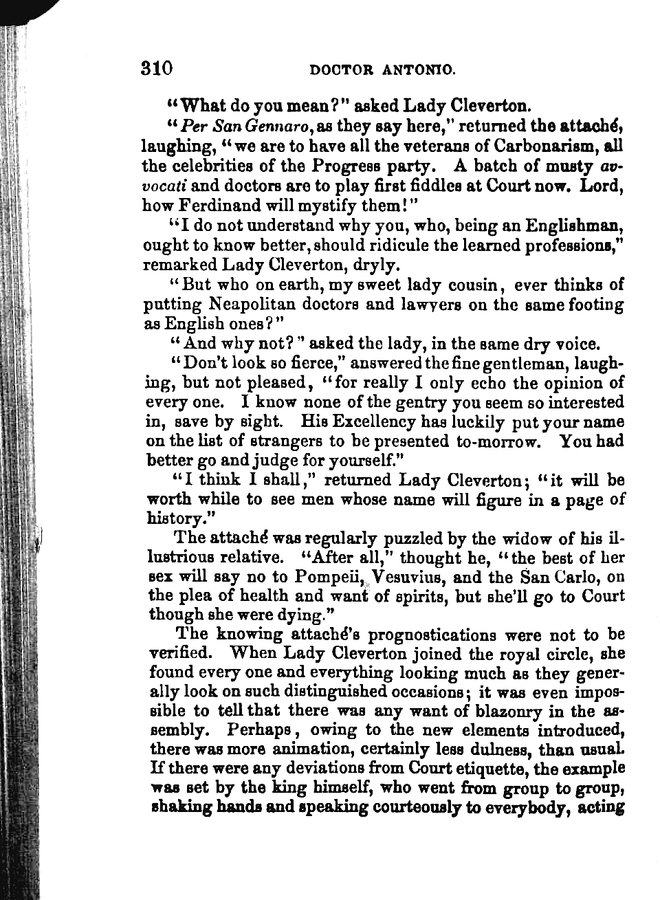 310 DOCTOR ANTONIO.

"What do you mean?" asked Lady Cleverton.

"Per San Gennaro, as they say here," returned the attaché, laughing, "we are to have all the veterans of Carbonarism, all the celebrities of the Progress party. A batch of musty avvocati and doctors are to play first fiddles at Court now. Lord, how Ferdinand will mystify them!"

"I do not understand why you, who, being an Englishman, ought to know better, should ridicule the learned professions," remarked Lady Cleverton, dryly.

"But who on earth, my sweet lady cousin, ever thinks of putting Neapolitan doctors and lawyers on the same footing as English ones?"

"And why not?" asked the lady, in the same dry voice.

"Don't look so fierce," answered the fine gentleman, laughing, but not pleased, "for really I only echo the opinion of every one. I know none of the gentry you seem so interested in, save by sight. His Excellency has luckily put your name on the list of strangers to be presented to-morrow. You had better go and judge for yourself."

"I think I shall," returned Lady Cleverton; "it will be worth while to see men whose name will figure in a page of history."

The attaché was regularly puzzled by the widow of his illustrious relative. "After all," thought he, "the best of her sex will say no to Pompeii, Vesuvius, and the San Carlo, on the plea of health and want of spirits, but she'll go to Court though she were dying."

The knowing attaché's prognostications were not to be verified. When Lady Cleverton joined the royal circle, she found every one and everything looking much as they generally look on such distinguished occasions; it was even impossible to tell that there was any want of blazonry in the assembly. Perhaps, owing to the new elements introduced, there was more animation, certainly less dulness, than usual. If there were any deviations from Court etiquette, the example was set by the king himself, who went from group to group, shaking hands and speaking courteously to everybody, acting